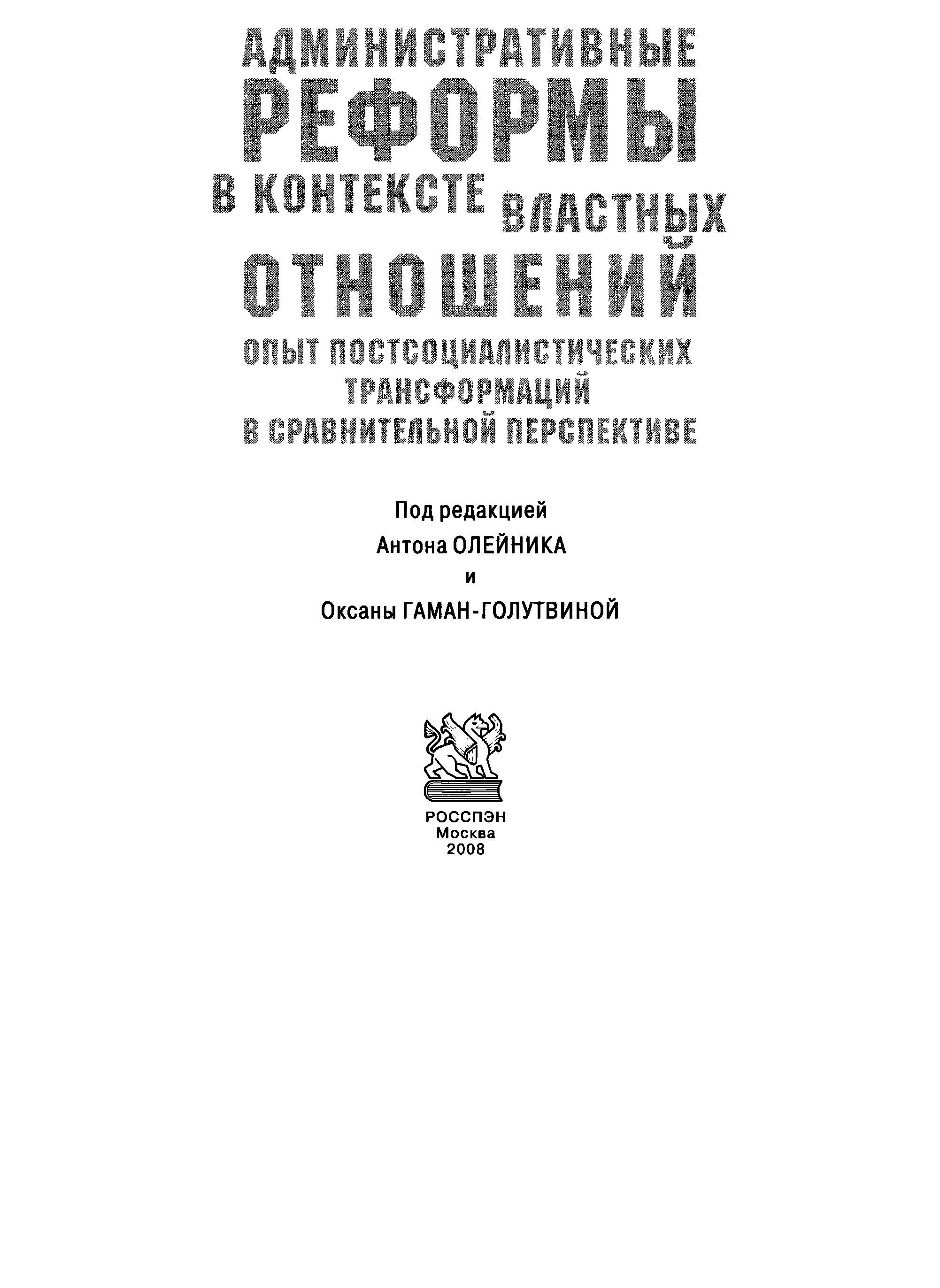 АДМИНИСТРАТИВНЫЕ
РЕФОРМЫ
В КОНТЕКСТЕ ВЛАСТНЫХ
ОТНОШЕНИЙ
ОПЫТ ПОСТСОЦИАЛИСТИЧЕСКИХ
ТРАНСФОРМАЦИЙ
В СРАВНИТЕЛЬНОЙ ПЕРСПЕКТИВЕ

Под редакцией
Антона ОЛЕЙНИКА
и
Оксаны ГАМАН-ГОЛУТВИНОЙ

РОССПЭН
Москва
2008